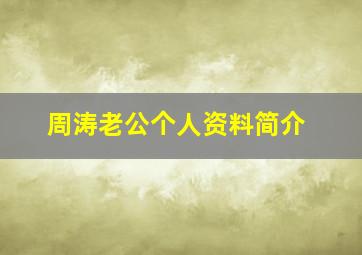 周涛老公个人资料简介